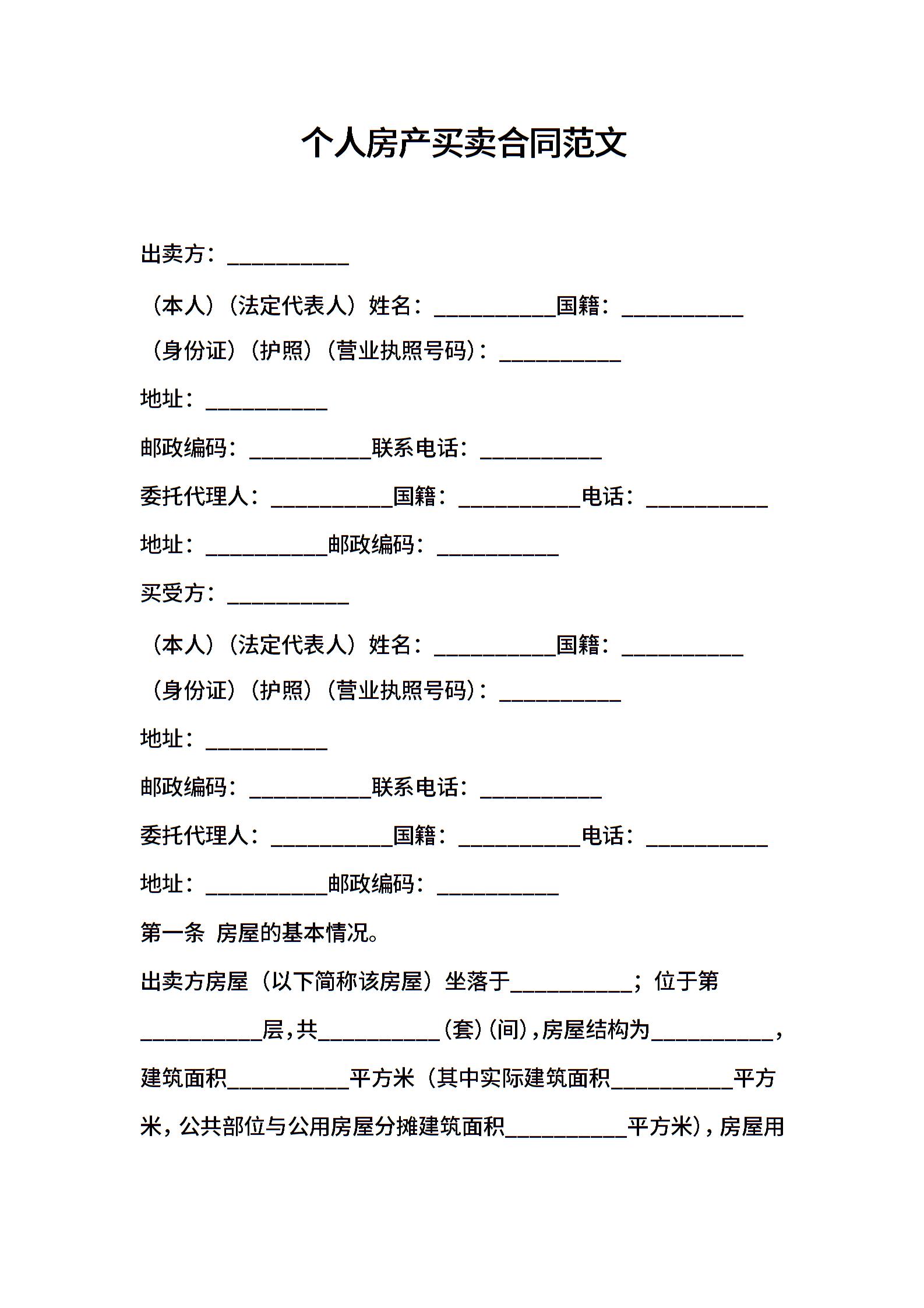 个人房产买卖合同范文

出卖方：____

（本人）（法定代表人）姓名：____国籍：____

（身份证）（护照）（营业执照号码）：____

地址：____

邮政编码：____联系电话：____

委托代理人：____国籍：____电话：____

地址：____邮政编码：____

买受方：____

（本人）（法定代表人）姓名：____国籍：____

（身份证）（护照）（营业执照号码）：____

地址：____

邮政编码：____联系电话：____

委托代理人：____国籍：____电话：____

地址：____邮政编码：____

第一条 房屋的基本情况。

出卖方房屋（以下简称该房屋）坐落于____；位于第____层，共____（套）（间），房屋结构为____，建筑面积____平方米（其中实际建筑面积____平方米，公共部位与公用房屋分摊建筑面积____平方米），房屋用